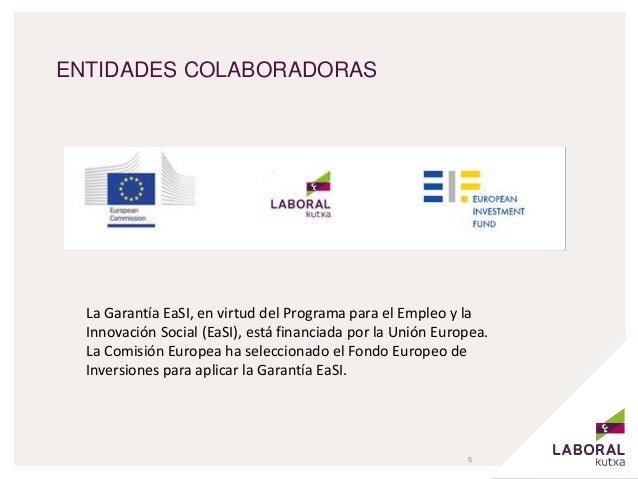 ENTIDADES COLABORADORAS

European Commission

LABORAL
kutxa

EUROPEAN
INVESTMENT
FUND

La Garantía EaSI, en virtud del Programa para el Empleo y la Innovación Social (EaSI), está financiada por la Unión Europea. La Comisión Europea ha seleccionado el Fondo Europeo de Inversiones para aplicar la Garantía EaSI.

5

LABORAL
kutxa